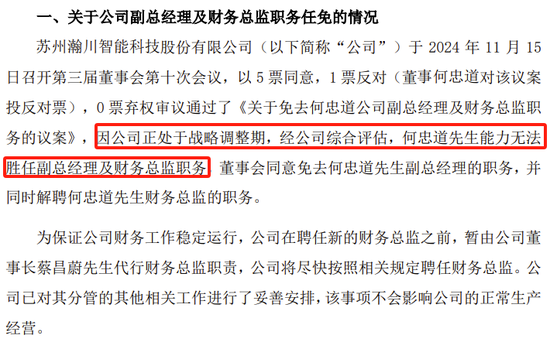 一、关于公司副总经理及财务总监职务任免的情况

苏州瀚川智能科技股份有限公司（以下简称“公司”）于 2024 年 11 月 15 日召开第三届董事会第十次会议，以 5 票同意，1 票反对（董事何忠道对该议案投反对票），0 票弃权审议通过了《关于免去何忠道公司副总经理及财务总监职务的议案》，因公司正处于战略调整期，经公司综合评估，何忠道先生能力无法胜任副总经理及财务总监职务，董事会同意免去何忠道先生副总经理的职务，并同时解聘何忠道先生财务总监的职务。

为保证公司财务工作稳定运行，公司在聘任新的财务总监之前，暂由公司董事长蔡昌蔚先生代行财务总监职责，公司将尽快按照相关规定聘任财务总监。公司已对其分管的其他相关工作进行了妥善安排，该事项不会影响公司的正常生产经营。